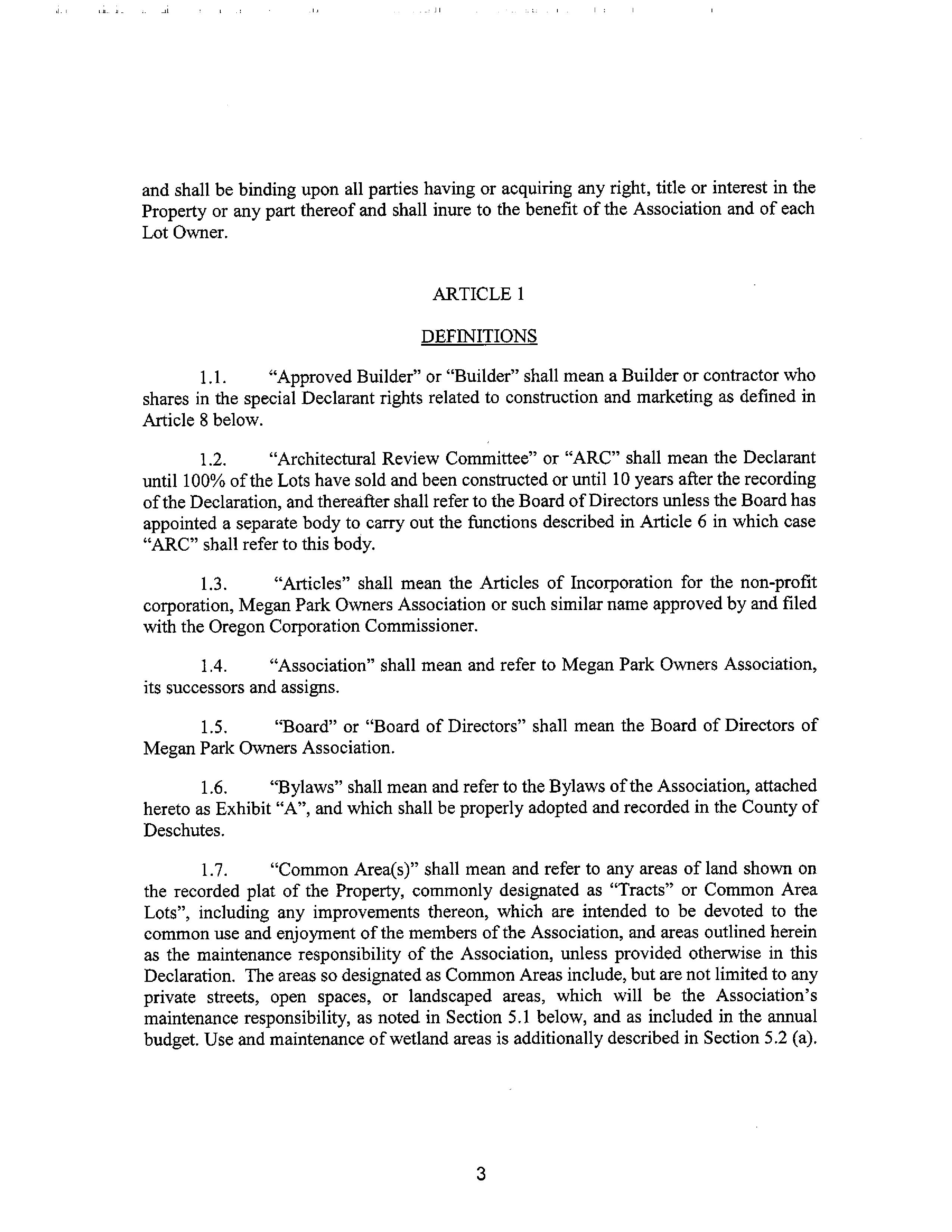 and shall be binding upon all parties having or acquiring any right, title or interest in the Property or any part thereof and shall inure to the benefit of the Association and of each Lot Owner.

ARTICLE 1

DEFINITIONS

1.1. "Approved Builder" or "Builder" shall mean a Builder or contractor who shares in the special Declarant rights related to construction and marketing as defined in Article 8 below.

1.2. "Architectural Review Committee" or "ARC" shall mean the Declarant until 100% of the Lots have sold and been constructed or until 10 years after the recording of the Declaration, and thereafter shall refer to the Board of Directors unless the Board has appointed a separate body to carry out the functions described in Article 6 in which case "ARC" shall refer to this body.

1.3. "Articles" shall mean the Articles of Incorporation for the non-profit corporation, Megan Park Owners Association or such similar name approved by and filed with the Oregon Corporation Commissioner.

1.4. "Association" shall mean and refer to Megan Park Owners Association, its successors and assigns.

1.5. "Board" or "Board of Directors" shall mean the Board of Directors of Megan Park Owners Association.

1.6. "Bylaws" shall mean and refer to the Bylaws of the Association, attached hereto as Exhibit "A", and which shall be properly adopted and recorded in the County of Deschutes.

1.7. "Common Area(s)" shall mean and refer to any areas of land shown on the recorded plat of the Property, commonly designated as "Tracts" or Common Area Lots", including any improvements thereon, which are intended to be devoted to the common use and enjoyment of the members of the Association, and areas outlined herein as the maintenance responsibility of the Association, unless provided otherwise in this Declaration. The areas so designated as Common Areas include, but are not limited to any private streets, open spaces, or landscaped areas, which will be the Association's maintenance responsibility, as noted in Section 5.1 below, and as included in the annual budget. Use and maintenance of wetland areas is additionally described in Section 5.2 (a).

3